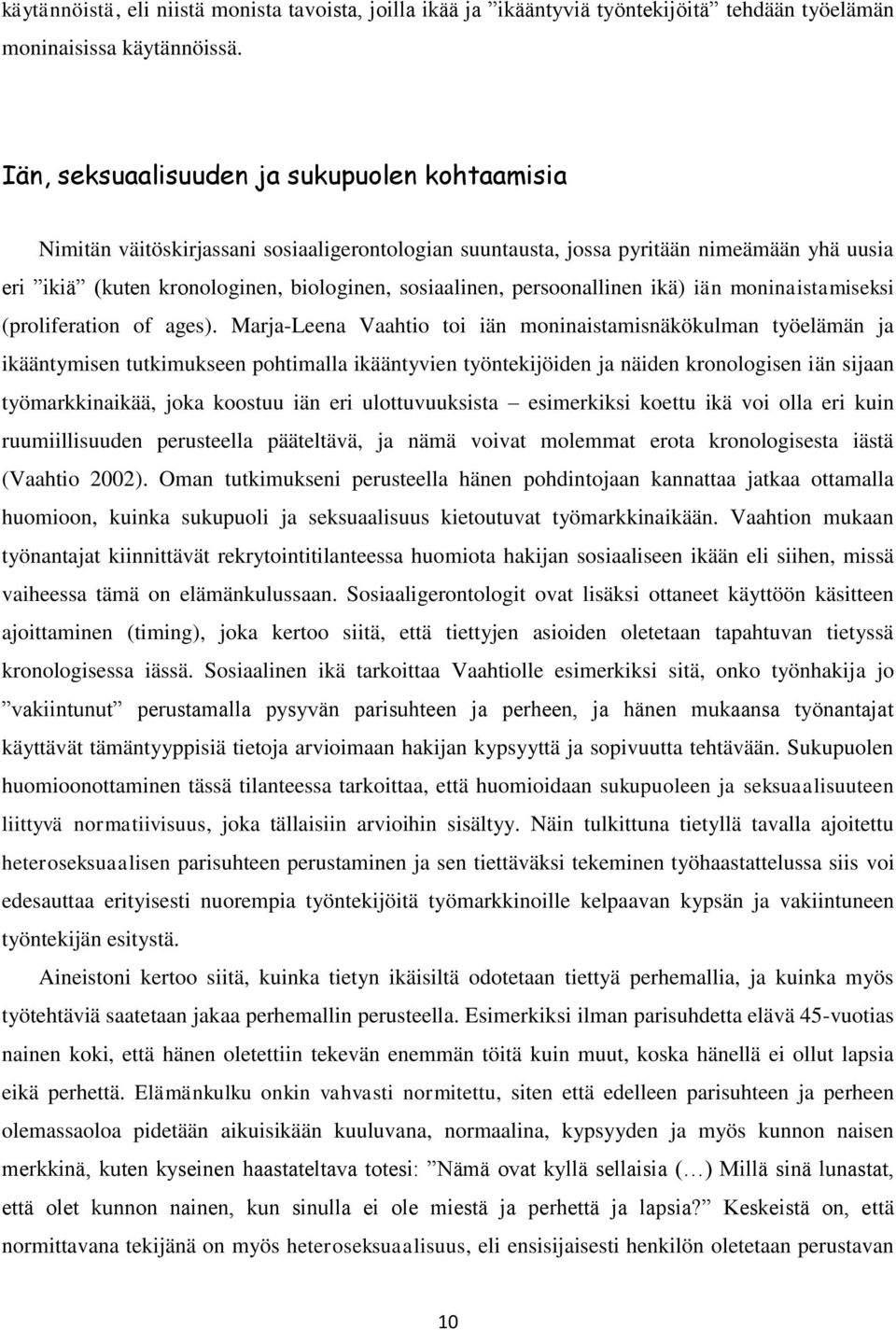 käytännöistä, eli niistä monista tavoista, joilla ikää ja ”ikääntyviä työntekijöitä” tehdään työelämän moninaisissa käytännöissä.

Iän, seksuaalisuuden ja sukupuolen kohtaamisia

Nimitän väitöskirjassani sosiaaligerontologian suuntausta, jossa pyritään nimeämään yhä uusia eri ”ikiä” (kuten kronologinen, biologinen, sosiaalinen, persoonallinen ikä) iän moninaistamiseksi (proliferation of ages). Marja-Leena Vaahtio toi iän moninaistamisnäkökulman työelämän ja ikääntymisen tutkimukseen pohtimalla ikääntyvien työntekijöiden ja näiden kronologisen iän sijaan työmarkkinaikää, joka koostuu iän eri ulottuvuuksista – esimerkiksi koettu ikä voi olla eri kuin ruumiillisuuden perusteella pääteltävä, ja nämä voivat molemmat erota kronologisesta iästä (Vaahtio 2002). Oman tutkimukseni perusteella hänen pohdintojaan kannattaa jatkaa ottamalla huomioon, kuinka sukupuoli ja seksuaalisuus kietoutuvat työmarkkinaikään. Vaahtion mukaan työnantajat kiinnittävät rekrytointitilanteessa huomiota hakijan sosiaaliseen ikään eli siihen, missä vaiheessa tämä on elämänkulussaan. Sosiaaligerontologit ovat lisäksi ottaneet käyttöön käsitteen ajoittaminen (timing), joka kertoo siitä, että tiettyjen asioiden oletetaan tapahtuvan tietyssä kronologisessa iässä. Sosiaalinen ikä tarkoittaa Vaahtiolle esimerkiksi sitä, onko työnhakija jo ”vakiintunut” perustamalla pysyvän parisuhteen ja perheen, ja hänen mukaansa työnantajat käyttävät tämäntyyppisiä tietoja arvioimaan hakijan kypsyyttä ja sopivuutta tehtävään. Sukupuolen huomioonottaminen tässä tilanteessa tarkoittaa, että huomioidaan sukupuoleen ja seksuaalisuuteen liittyvä normatiivisuus, joka tällaisiin arvioihin sisältyy. Näin tulkittuna tietyllä tavalla ajoitettu heteroseksuaalisen parisuhteen perustaminen ja sen tiettäväksi tekeminen työhaastattelussa siis voi edesauttaa erityisesti nuorempia työntekijöitä työmarkkinoille kelpaavan kypsän ja vakiintuneen työntekijän esitystä.

Aineistoni kertoo siitä, kuinka tietyn ikäisiltä odotetaan tiettyä perhemallia, ja kuinka myös työtehtäviä saatetaan jakaa perhemallin perusteella. Esimerkiksi ilman parisuhdetta elävä 45-vuotias nainen koki, että hänen oletettiin tekevän enemmän töitä kuin muut, koska hänellä ei ollut lapsia eikä perhettä. Elämänkulku onkin vahvasti normitettu, siten että edelleen parisuhteen ja perheen olemassaoloa pidetään aikuisikään kuuluvana, normaalina, kypsyyden ja myös kunnon naisen merkkinä, kuten kyseinen haastateltava totesi: ”Nämä ovat kyllä sellaisia (…) Millä sinä lunastat, että olet kunnon nainen, kun sinulla ei ole miestä ja perhettä ja lapsia?” Keskeistä on, että normittavana tekijänä on myös heteroseksuaalisuus, eli ensisijaisesti henkilön oletetaan perustavan

10